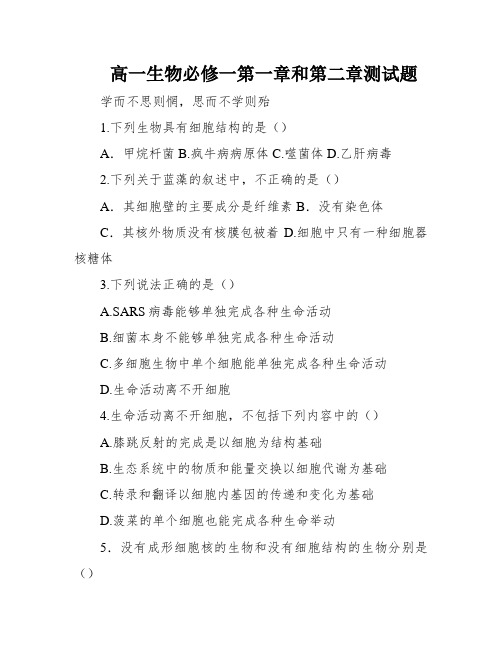 高一生物必修一第一章和第二章测试题

学而不思则惘，思而不学则殆

1.下列生物具有细胞结构的是（）

A．甲烷杆菌 B.疯牛病病原体 C.噬菌体 D.乙肝病毒

2.下列关于蓝藻的叙述中，不正确的是（）

A．其细胞壁的主要成分是纤维素 B．没有染色体

C．其核外物质没有核膜包被着 D.细胞中只有一种细胞器核糖体

3.下列说法正确的是（）

A.SARS 病毒能够单独完成各种生命活动

B.细菌本身不能够单独完成各种生命活动

C.多细胞生物中单个细胞能单独完成各种生命活动

D.生命活动离不开细胞

4.生命活动离不开细胞，不包括下列内容中的（）

A.膝跳反射的完成是以细胞为结构基础

B.生态系统中的物质和能量交换以细胞代谢为基础

C.转录和翻译以细胞内基因的传递和变化为基础

D.菠菜的单个细胞也能完成各种生命举动

5．没有成形细胞核的生物和没有细胞结构的生物分别是（）